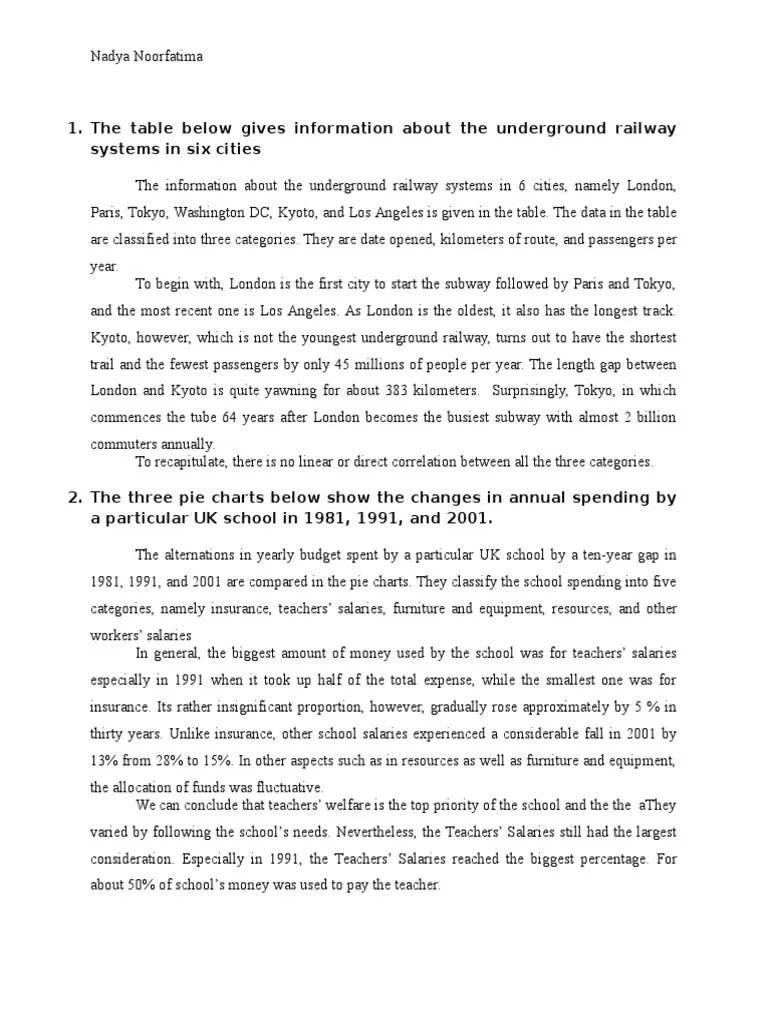 Nadya Noorfatima

1. The table below gives information about the underground railway systems in six cities

The information about the underground railway systems in 6 cities, namely London, Paris, Tokyo, Washington DC, Kyoto, and Los Angeles is given in the table. The data in the table are classified into three categories. They are date opened, kilometers of route, and passengers per year.

To begin with, London is the first city to start the subway followed by Paris and Tokyo, and the most recent one is Los Angeles. As London is the oldest, it also has the longest track. Kyoto, however, which is not the youngest underground railway, turns out to have the shortest trail and the fewest passengers by only 45 millions of people per year. The length gap between London and Kyoto is quite yawning for about 383 kilometers. Surprisingly, Tokyo, in which commences the tube 64 years after London becomes the busiest subway with almost 2 billion commuters annually.

To recapitulate, there is no linear or direct correlation between all the three categories.

2. The three pie charts below show the changes in annual spending by a particular UK school in 1981, 1991, and 2001.

The alternations in yearly budget spent by a particular UK school by a ten-year gap in 1981, 1991, and 2001 are compared in the pie charts. They classify the school spending into five categories, namely insurance, teachers' salaries, furniture and equipment, resources, and other workers' salaries

In general, the biggest amount of money used by the school was for teachers' salaries especially in 1991 when it took up half of the total expense, while the smallest one was for insurance. Its rather insignificant proportion, however, gradually rose approximately by 5 % in thirty years. Unlike insurance, other school salaries experienced a considerable fall in 2001 by 13% from 28% to 15%. In other aspects such as in resources as well as furniture and equipment, the allocation of funds was fluctuative.

We can conclude that teachers' welfare is the top priority of the school and the the aThey varied by following the school's needs. Nevertheless, the Teachers' Salaries still had the largest consideration. Especially in 1991, the Teachers' Salaries reached the biggest percentage. For about 50% of school's money was used to pay the teacher.